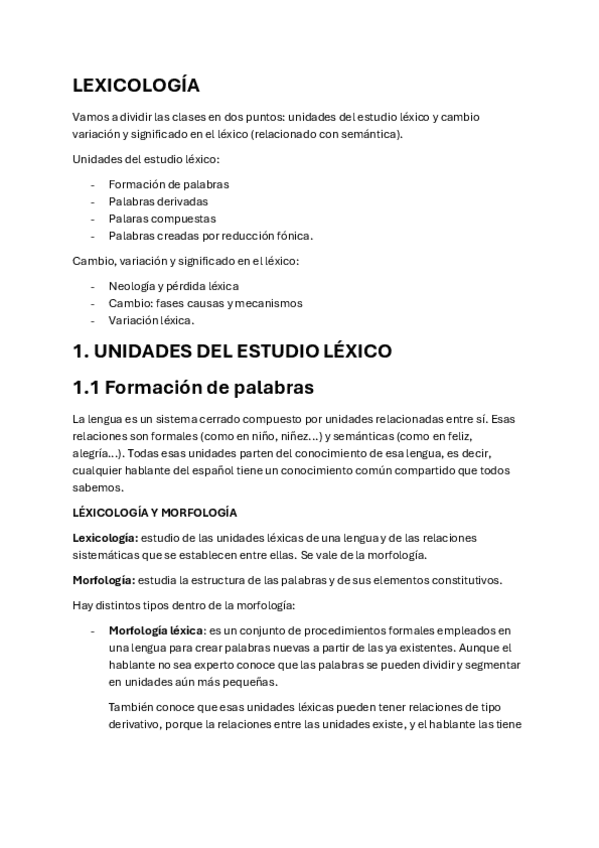 LEXICOLOGÍA

Vamos a dividir las clases en dos puntos: unidades del estudio léxico y cambio variación y significado en el léxico (relacionado con semántica).

Unidades del estudio léxico:

- Formación de palabras
- Palabras derivadas
- Palaras compuestas
- Palabras creadas por reducción fónica.

Cambio, variación y significado en el léxico:

- Neología y pérdida léxica
- Cambio: fases causas y mecanismos
- Variación léxica.

1. UNIDADES DEL ESTUDIO LÉXICO

1.1 Formación de palabras

La lengua es un sistema cerrado compuesto por unidades relacionadas entre sí. Esas relaciones son formales (como en niño, niñez…) y semánticas (como en feliz, alegría…). Todas esas unidades parten del conocimiento de esa lengua, es decir, cualquier hablante del español tiene un conocimiento común compartido que todos sabemos.

LÉXICOLOGÍA Y MORFOLOGÍA

Lexicología: estudio de las unidades léxicas de una lengua y de las relaciones sistemáticas que se establecen entre ellas. Se vale de la morfología.

Morfología: estudia la estructura de las palabras y de sus elementos constitutivos.

Hay distintos tipos dentro de la morfología:

- Morfología léxica: es un conjunto de procedimientos formales empleados en una lengua para crear palabras nuevas a partir de las ya existentes. Aunque el hablante no sea experto conoce que las palabras se pueden dividir y segmentar en unidades aún más pequeñas.

También conoce que esas unidades léxicas pueden tener relaciones de tipo derivativo, porque la relaciones entre las unidades existe, y el hablante las tiene